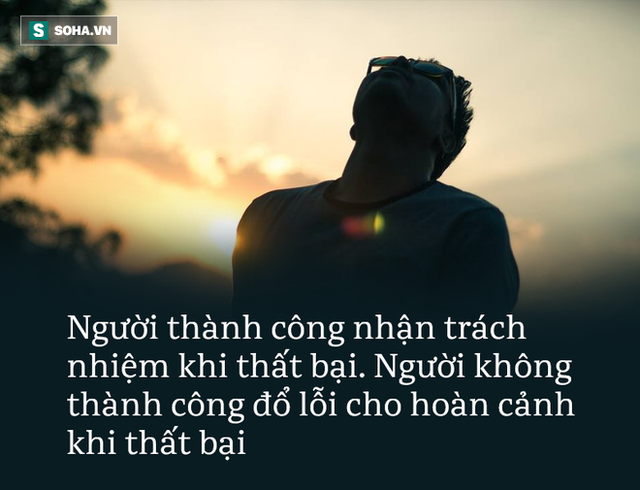 S SOHA.VN

Người thành công nhận trách nhiệm khi thất bại. Người không thành công đổ lỗi cho hoàn cảnh khi thất bại